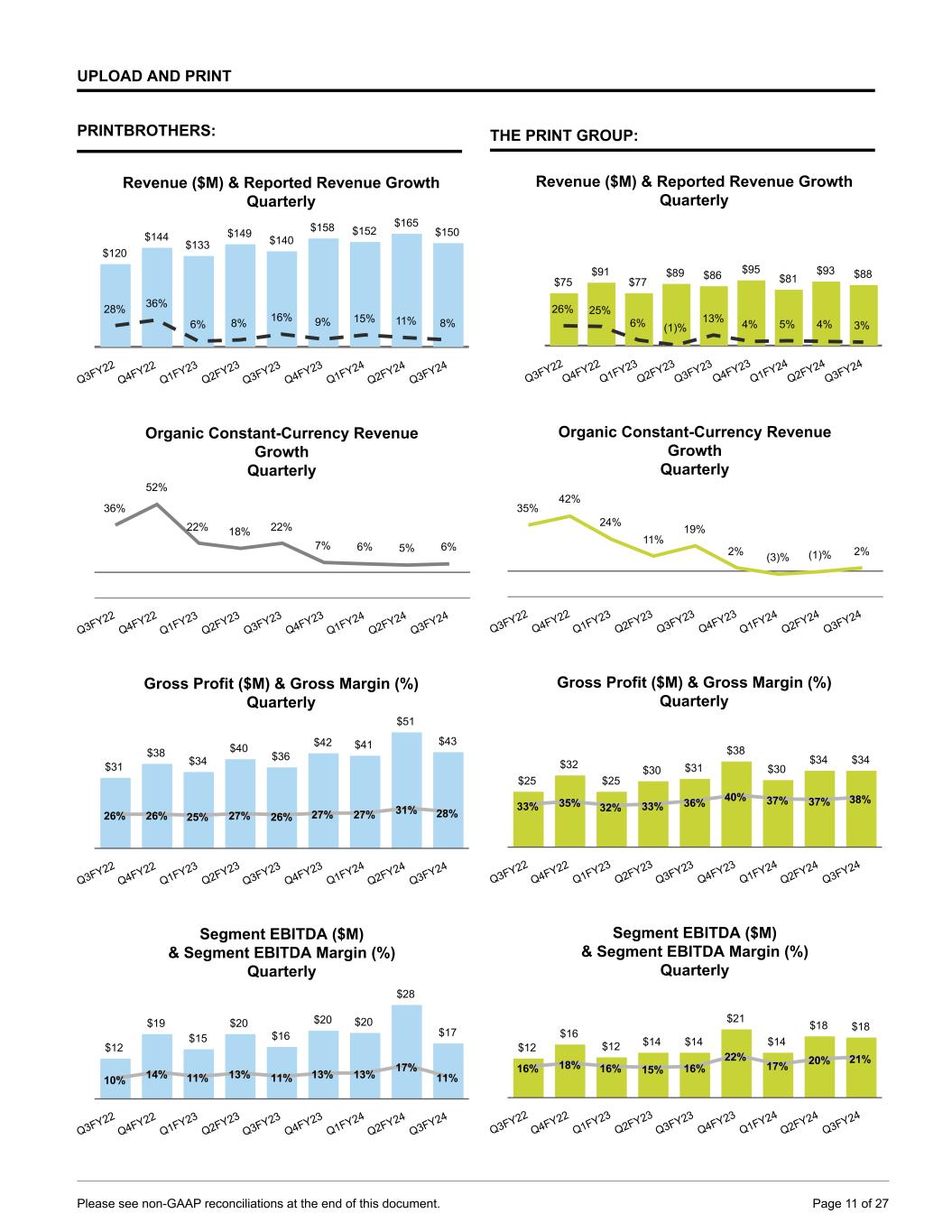 UPLOAD AND PRINT

PRINTBROTHERS:

Revenue ($M) & Reported Revenue Growth
Quarterly

$120 $144 $133 $149 $140 $158 $152 $165 $150

28% 36% 6% 8% 16% 9% 15% 11% 8%

Q3FY22 Q4FY22 Q1FY23 Q2FY23 Q3FY23 Q4FY23 Q1FY24 Q2FY24 Q3FY24

Organic Constant-Currency Revenue Growth
Quarterly

36% 52% 22% 18% 22% 7% 6% 5% 6%

Q3FY22 Q4FY22 Q1FY23 Q2FY23 Q3FY23 Q4FY23 Q1FY24 Q2FY24 Q3FY24

Gross Profit ($M) & Gross Margin (%)
Quarterly

$31 $38 $34 $40 $36 $42 $41 $51 $43

26% 26% 25% 27% 26% 27% 27% 31% 28%

Q3FY22 Q4FY22 Q1FY23 Q2FY23 Q3FY23 Q4FY23 Q1FY24 Q2FY24 Q3FY24

Segment EBITDA ($M)
& Segment EBITDA Margin (%)
Quarterly

$12 $19 $15 $20 $16 $20 $20 $28 $17

10% 14% 11% 13% 11% 13% 13% 17% 11%

Q3FY22 Q4FY22 Q1FY23 Q2FY23 Q3FY23 Q4FY23 Q1FY24 Q2FY24 Q3FY24

THE PRINT GROUP:

Revenue ($M) & Reported Revenue Growth
Quarterly

$75 $91 $77 $89 $86 $95 $81 $93 $88

26% 25% 6% (1)% 13% 4% 5% 4% 3%

Q3FY22 Q4FY22 Q1FY23 Q2FY23 Q3FY23 Q4FY23 Q1FY24 Q2FY24 Q3FY24

Organic Constant-Currency Revenue Growth
Quarterly

35% 42% 24% 11% 19% 2% (3)% (1)% 2%

Q3FY22 Q4FY22 Q1FY23 Q2FY23 Q3FY23 Q4FY23 Q1FY24 Q2FY24 Q3FY24

Gross Profit ($M) & Gross Margin (%)
Quarterly

$25 $32 $25 $30 $31 $38 $30 $34 $34

33% 35% 32% 33% 36% 40% 37% 37% 38%

Q3FY22 Q4FY22 Q1FY23 Q2FY23 Q3FY23 Q4FY23 Q1FY24 Q2FY24 Q3FY24

Segment EBITDA ($M)
& Segment EBITDA Margin (%)
Quarterly

$12 $16 $12 $14 $14 $21 $14 $18 $18

16% 18% 16% 15% 16% 22% 17% 20% 21%

Q3FY22 Q4FY22 Q1FY23 Q2FY23 Q3FY23 Q4FY23 Q1FY24 Q2FY24 Q3FY24

Please see non-GAAP reconciliations at the end of this document.

Page 11 of 27